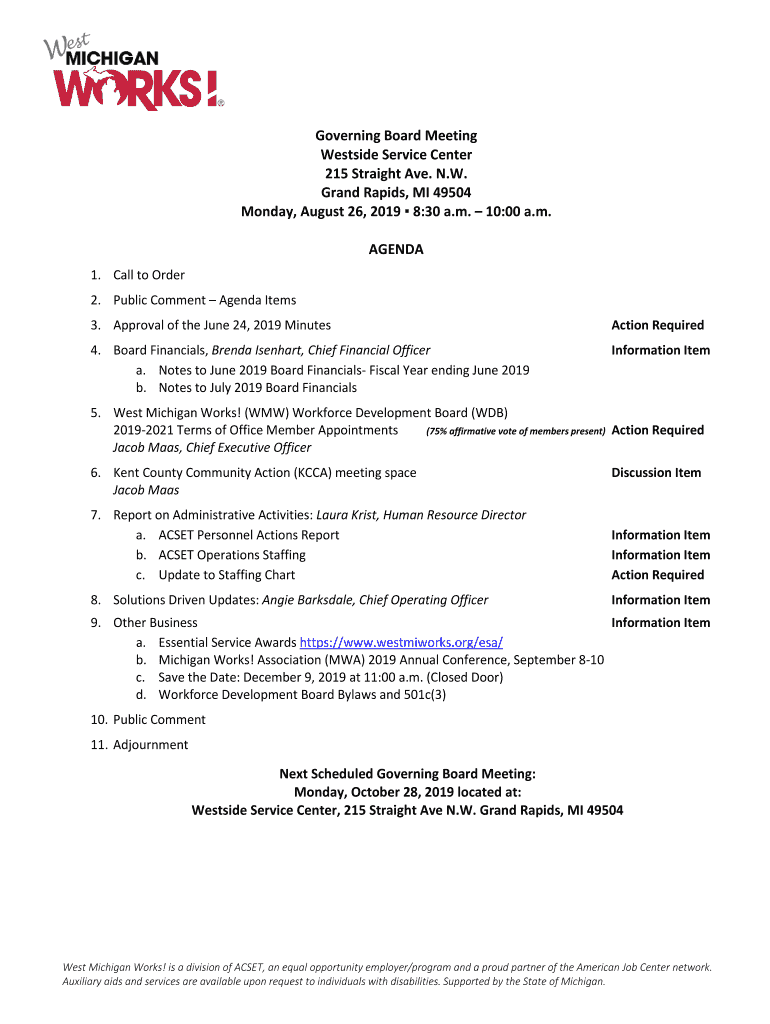 West MICHIGAN WORKS!®

Governing Board Meeting
Westside Service Center
215 Straight Ave. N.W.
Grand Rapids, MI 49504
Monday, August 26, 2019 ▪ 8:30 a.m. – 10:00 a.m.

AGENDA

1. Call to Order
2. Public Comment – Agenda Items
3. Approval of the June 24, 2019 Minutes Action Required
4. Board Financials, Brenda Isenhart, Chief Financial Officer Information Item
a. Notes to June 2019 Board Financials- Fiscal Year ending June 2019
b. Notes to July 2019 Board Financials
5. West Michigan Works! (WMW) Workforce Development Board (WDB) 2019-2021 Terms of Office Member Appointments (75% affirmative vote of members present) Action Required
Jacob Maas, Chief Executive Officer
6. Kent County Community Action (KCCA) meeting space Discussion Item
Jacob Maas
7. Report on Administrative Activities: Laura Krist, Human Resource Director
a. ACSET Personnel Actions Report Information Item
b. ACSET Operations Staffing Information Item
c. Update to Staffing Chart Action Required
8. Solutions Driven Updates: Angie Barksdale, Chief Operating Officer Information Item
9. Other Business Information Item
a. Essential Service Awards https://www.westmiworks.org/esa/
b. Michigan Works! Association (MWA) 2019 Annual Conference, September 8-10
c. Save the Date: December 9, 2019 at 11:00 a.m. (Closed Door)
d. Workforce Development Board Bylaws and 501c(3)
10. Public Comment
11. Adjournment

Next Scheduled Governing Board Meeting:
Monday, October 28, 2019 located at:
Westside Service Center, 215 Straight Ave N.W. Grand Rapids, MI 49504

West Michigan Works! is a division of ACSET, an equal opportunity employer/program and a proud partner of the American Job Center network. Auxiliary aids and services are available upon request to individuals with disabilities. Supported by the State of Michigan.